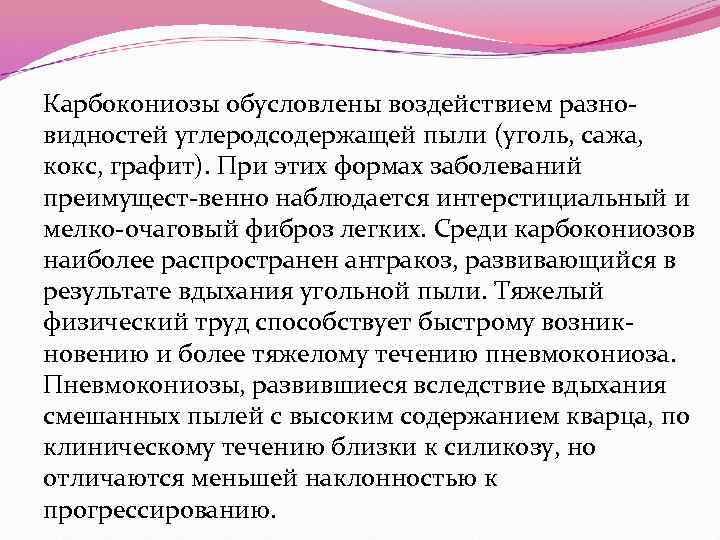 Карбокониозы обусловлены воздействием разновидностей углеродсодержащей пыли (уголь, сажа, кокс, графит). При этих формах заболеваний преимущест-венно наблюдается интерстициальный и мелко-очаговый фиброз легких. Среди карбокониозов наиболее распространен антракоз, развивающийся в результате вдыхания угольной пыли. Тяжелый физический труд способствует быстрому возникновению и более тяжелому течению пневмокониоза. Пневмокониозы, развившиеся вследствие вдыхания смешанных пылей с высоким содержанием кварца, по клиническому течению близки к силикозу, но отличаются меньшей наклонностью к прогрессированию.